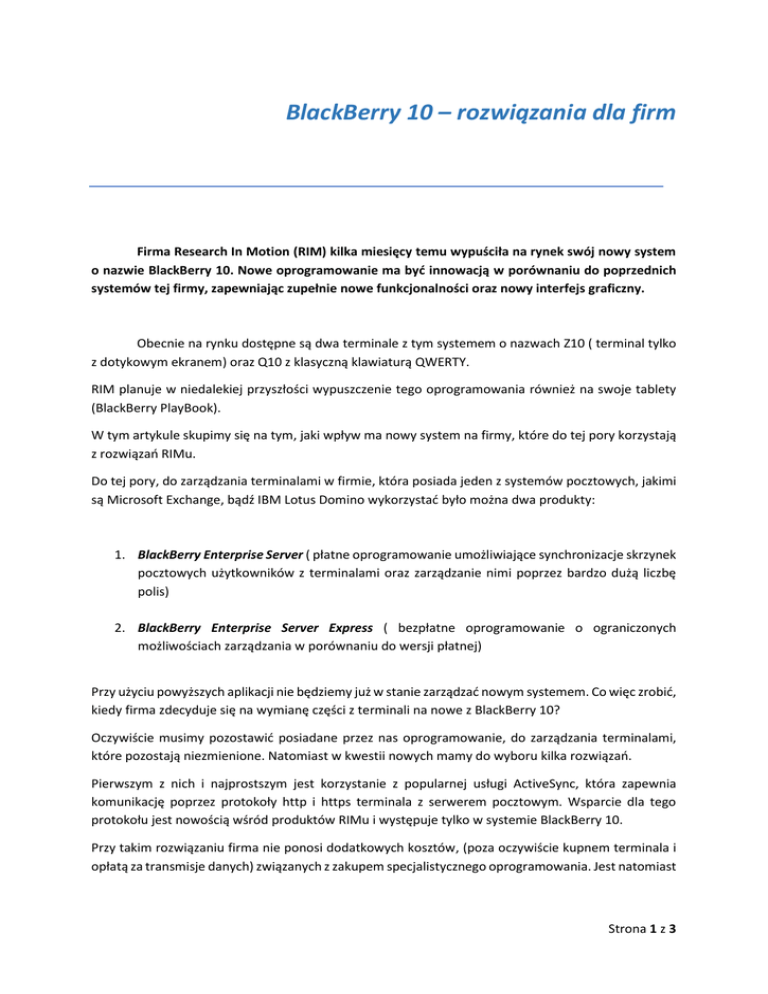 BlackBerry 10 – rozwiązania dla firm

Firma Research In Motion (RIM) kilka miesięcy temu wypuściła na rynek swój nowy system o nazwie BlackBerry 10. Nowe oprogramowanie ma być innowacją w porównaniu do poprzednich systemów tej firmy, zapewniając zupełnie nowe funkcjonalności oraz nowy interfejs graficzny.

Obecnie na rynku dostępne są dwa terminale z tym systemem o nazwach Z10 ( terminal tylko z dotykowym ekranem) oraz Q10 z klasyczną klawiaturą QWERTY.

RIM planuje w niedalekiej przyszłości wypuszczenie tego oprogramowania również na swoje tablety (BlackBerry PlayBook).

W tym artykule skupimy się na tym, jaki wpływ ma nowy system na firmy, które do tej pory korzystają z rozwiązań RIMu.

Do tej pory, do zarządzania terminalami w firmie, która posiada jeden z systemów pocztowych, jakimi są Microsoft Exchange, bądź IBM Lotus Domino wykorzystać było można dwa produkty:

1. BlackBerry Enterprise Server ( płatne oprogramowanie umożliwiające synchronizacje skrzynek pocztowych użytkowników z terminalami oraz zarządzanie nimi poprzez bardzo dużą liczbę polis)

2. BlackBerry Enterprise Server Express ( bezpłatne oprogramowanie o ograniczonych możliwościach zarządzania w porównaniu do wersji płatnej)

Przy użyciu powyższych aplikacji nie będziemy już w stanie zarządzać nowym systemem. Co więc zrobić, kiedy firma zdecyduje się na wymianę części z terminali na nowe z BlackBerry 10?

Oczywiście musimy pozostawić posiadane przez nas oprogramowanie, do zarządzania terminalami, które pozostają niezmienione. Natomiast w kwestii nowych mamy do wyboru kilka rozwiązań.

Pierwszym z nich i najprostszym jest korzystanie z popularnej usługi ActiveSync, która zapewnia komunikację poprzez protokoły http i https terminala z serwerem pocztowym. Wsparcie dla tego protokołu jest nowością wśród produktów RIMu i występuje tylko w systemie BlackBerry 10.

Przy takim rozwiązaniu firma nie ponosi dodatkowych kosztów, (poza oczywiście kupnem terminala i opłatą za transmisje danych) związanych z zakupem specjalistycznego oprogramowania. Jest natomiast

Strona 1 z 3